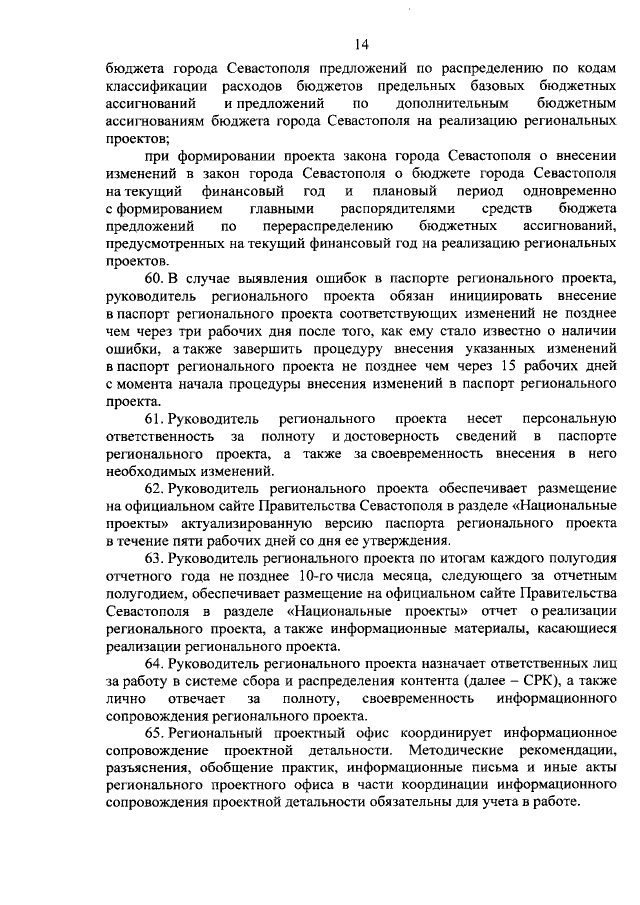 14

бюджета города Севастополя предложений по распределению по кодам классификации расходов бюджетов предельных базовых бюджетных ассигнований и предложений по дополнительным бюджетным ассигнованиям бюджета города Севастополя на реализацию региональных проектов;

при формировании проекта закона города Севастополя о внесении изменений в закон города Севастополя о бюджете города Севастополя на текущий финансовый год и плановый период одновременно с формированием главными распорядителями средств бюджета предложений по перераспределению бюджетных ассигнований, предусмотренных на текущий финансовый год на реализацию региональных проектов.

60. В случае выявления ошибок в паспорте регионального проекта, руководитель регионального проекта обязан инициировать внесение в паспорт регионального проекта соответствующих изменений не позднее чем через три рабочих дня после того, как ему стало известно о наличии ошибки, а также завершить процедуру внесения указанных изменений в паспорт регионального проекта не позднее чем через 15 рабочих дней с момента начала процедуры внесения изменений в паспорт регионального проекта.

61. Руководитель регионального проекта несет персональную ответственность за полноту и достоверность сведений в паспорте регионального проекта, а также за своевременность внесения в него необходимых изменений.

62. Руководитель регионального проекта обеспечивает размещение на официальном сайте Правительства Севастополя в разделе «Национальные проекты» актуализированную версию паспорта регионального проекта в течение пяти рабочих дней со дня ее утверждения.

63. Руководитель регионального проекта по итогам каждого полугодия отчетного года не позднее 10-го числа месяца, следующего за отчетным полугодием, обеспечивает размещение на официальном сайте Правительства Севастополя в разделе «Национальные проекты» отчет о реализации регионального проекта, а также информационные материалы, касающиеся реализации регионального проекта.

64. Руководитель регионального проекта назначает ответственных лиц за работу в системе сбора и распределения контента (далее – СРК), а также лично отвечает за полноту, своевременность информационного сопровождения регионального проекта.

65. Региональный проектный офис координирует информационное сопровождение проектной детальности. Методические рекомендации, разъяснения, обобщение практик, информационные письма и иные акты регионального проектного офиса в части координации информационного сопровождения проектной детальности обязательны для учета в работе.